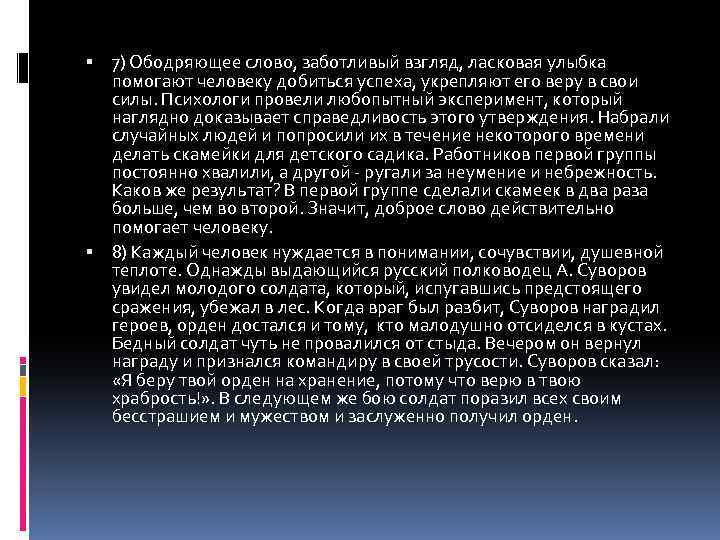 7) Ободряющее слово, заботливый взгляд, ласковая улыбка помогают человеку добиться успеха, укрепляют его веру в свои силы. Психологи провели любопытный эксперимент, который наглядно доказывает справедливость этого утверждения. Набрали случайных людей и попросили их в течение некоторого времени делать скамейки для детского садика. Работников первой группы постоянно хвалили, а другой - ругали за неумение и небрежность. Каков же результат? В первой группе сделали скамеек в два раза больше, чем во второй. Значит, доброе слово действительно помогает человеку.

8) Каждый человек нуждается в понимании, сочувствии, душевной теплоте. Однажды выдающийся русский полководец А. Суворов увидел молодого солдата, который, испугавшись предстоящего сражения, убежал в лес. Когда враг был разбит, Суворов наградил героев, орден достался и тому, кто малодушно отсиделся в кустах. Бедный солдат чуть не провалился от стыда. Вечером он вернул награду и признался командиру в своей трусости. Суворов сказал: «Я беру твой орден на хранение, потому что верю в твою храбрость!». В следующем же бою солдат поразил всех своим бесстрашием и мужеством и заслуженно получил орден.